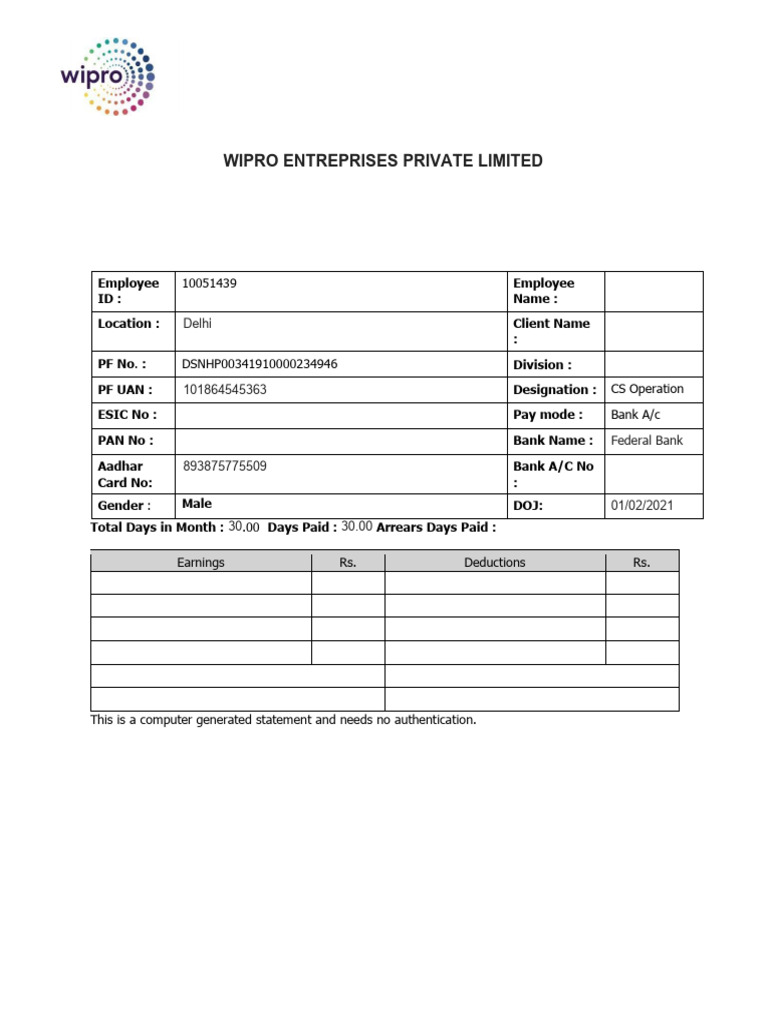 wipro

WIPRO ENTREPRISES PRIVATE LIMITED

| Employee ID : | 10051439 | Employee Name : | |
|---|---|---|---|
| Location : | Delhi | Client Name : | |
| PF No. : | DSNHP00341910000234946 | Division : | |
| PF UAN : | 101864545363 | Designation : | CS Operation |
| ESIC No : | | Pay mode : | Bank A/c |
| PAN No : | | Bank Name : | Federal Bank |
| Aadhar Card No: | 893875775509 | Bank A/C No : | |
| Gender : | Male | DOJ: | 01/02/2021 |

Total Days in Month : 30.00 Days Paid : 30.00 Arrears Days Paid :

| Earnings | Rs. | Deductions | Rs. |
|---|---|---|---|
| | | | |
| | | | |
| | | | |
| | | | |
| | | | |
| | | | |

This is a computer generated statement and needs no authentication.